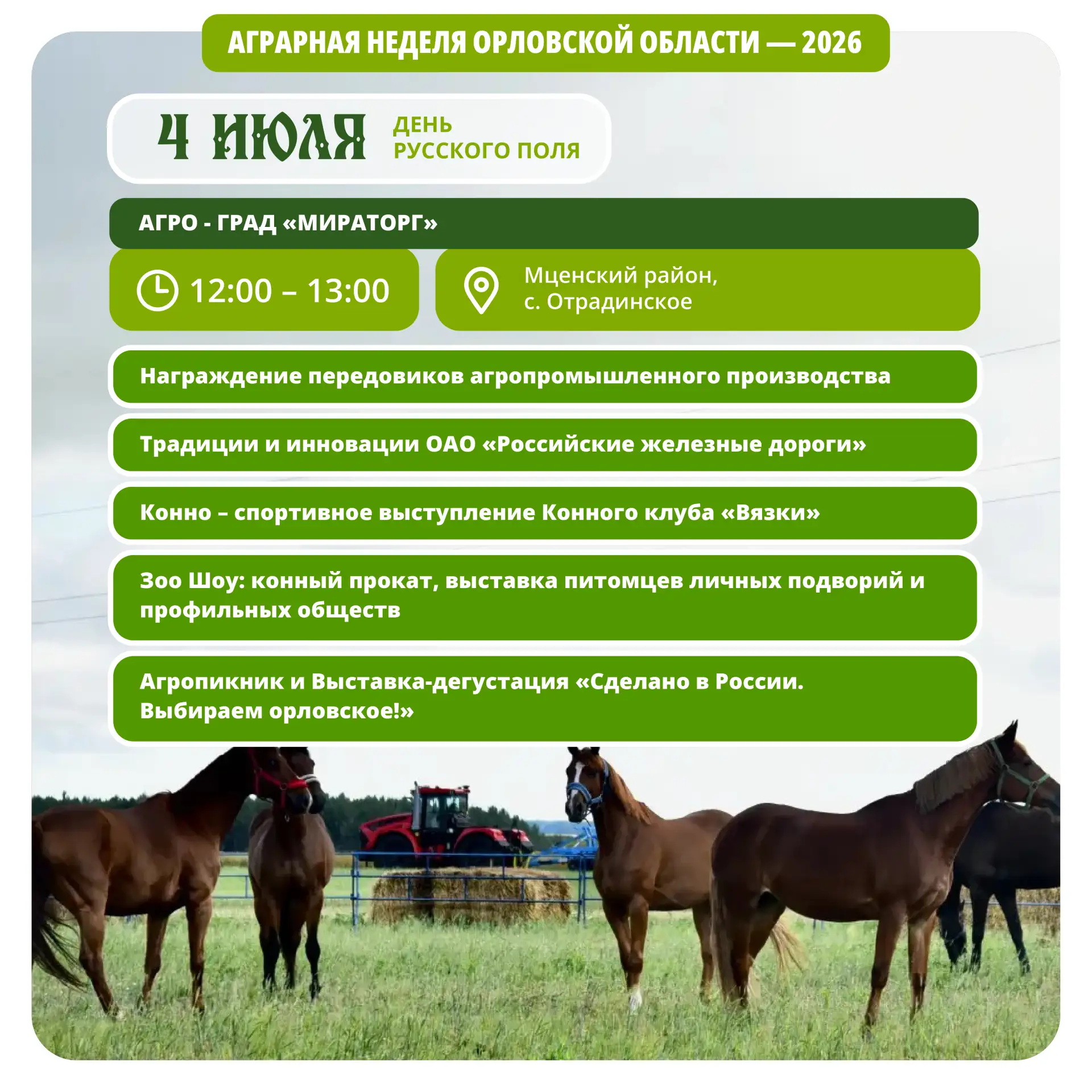 АГРАРНАЯ НЕДЕЛЯ ОРЛОВСКОЙ ОБЛАСТИ — 2026

4 ИЮЛЯ

ДЕНЬ
РУССКОГО ПОЛЯ

АГРО - ГРАД «МИРАТОРГ»

12:00 – 13:00

Мценский район,
с. Отрадинское

Награждение передовиков агропромышленного производства

Традиции и инновации ОАО «Российские железные дороги»

Конно – спортивное выступление Конного клуба «Вязки»

Зоо Шоу: конный прокат, выставка питомцев личных подворий и профильных обществ

Агропикник и Выставка-дегустация «Сделано в России. Выбираем орловское!»